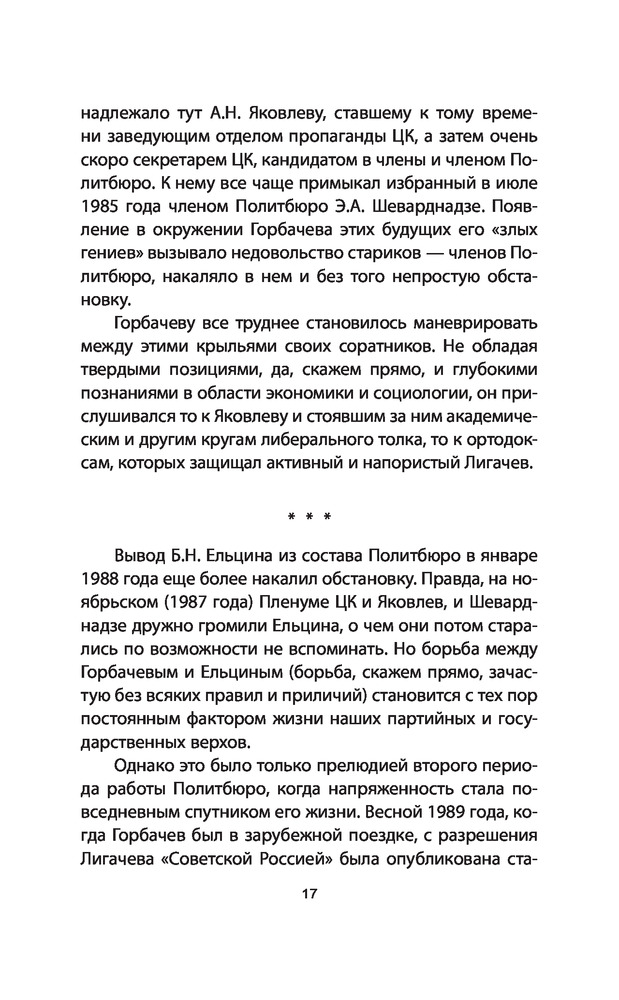 надлежало тут А.Н. Яковлеву, ставшему к тому времени заведующим отделом пропаганды ЦК, а затем очень скоро секретарем ЦК, кандидатом в члены и членом Политбюро. К нему все чаще примыкал избранный в июле 1985 года членом Политбюро Э.А. Шеварднадзе. Появление в окружении Горбачева этих будущих его «злых гениев» вызывало недовольство стариков — членов Политбюро, накаляло в нем и без того непростую обстановку.

Горбачеву все труднее становилось маневрировать между этими крыльями своих соратников. Не обладая твердыми позициями, да, скажем прямо, и глубокими познаниями в области экономики и социологии, он прислушивался то к Яковлеву и стоявшим за ним академическим и другим кругам либерального толка, то к ортодоксам, которых защищал активный и напористый Лигачев.

* * *

Вывод Б.Н. Ельцина из состава Политбюро в январе 1988 года еще более накалил обстановку. Правда, на ноябрьском (1987 года) Пленуме ЦК и Яковлев, и Шеварднадзе дружно громили Ельцина, о чем они потом старались по возможности не вспоминать. Но борьба между Горбачевым и Ельциным (борьба, скажем прямо, зачастую без всяких правил и приличий) становится с тех пор постоянным фактором жизни наших партийных и государственных верхов.

Однако это было только прелюдией второго периода работы Политбюро, когда напряженность стала повседневным спутником его жизни. Весной 1989 года, когда Горбачев был в зарубежной поездке, с разрешения Лигачева «Советской Россией» была опубликована ста-

17